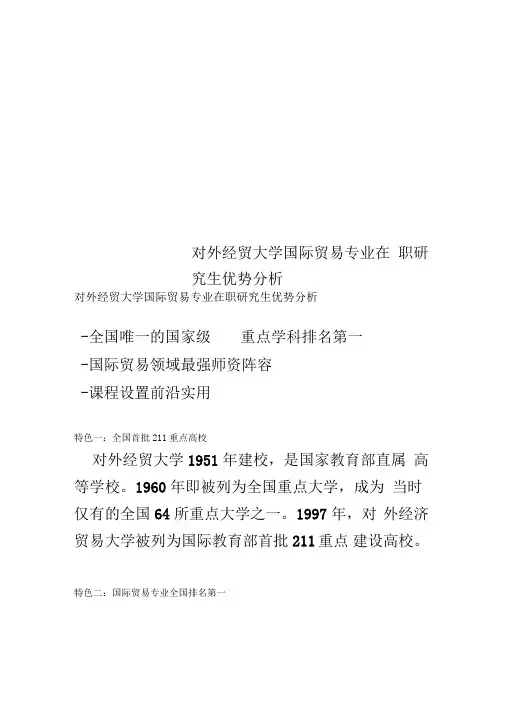 对外经贸大学国际贸易专业在 职研究生优势分析

对外经贸大学国际贸易专业在职研究生优势分析

-全国唯一的国家级　　重点学科排名第一

-国际贸易领域最强师资阵容

-课程设置前沿实用

特色一：全国首批 211 重点高校

对外经贸大学 1951 年建校，是国家教育部直属 高等学校。1960 年即被列为全国重点大学，成为 当时仅有的全国 64 所重点大学之一。1997 年，对 外经济贸易大学被列为国际教育部首批 211 重点 建设高校。

特色二：国际贸易专业全国排名第一